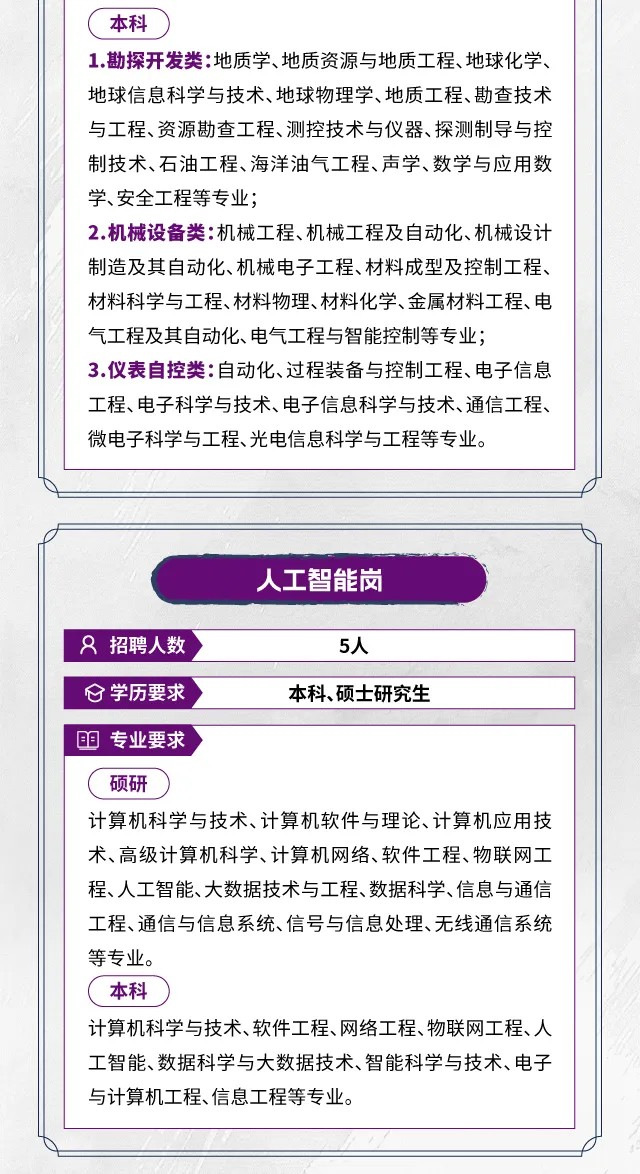 本科

1.勘探开发类：地质学、地质资源与地质工程、地球化学、地球信息科学与技术、地球物理学、地质工程、勘查技术与工程、资源勘查工程、测控技术与仪器、探测制导与控制技术、石油工程、海洋油气工程、声学、数学与应用数学、安全工程等专业；

2.机械设备类：机械工程、机械工程及自动化、机械设计制造及其自动化、机械电子工程、材料成型及控制工程、材料科学与工程、材料物理、材料化学、金属材料工程、电气工程及其自动化、电气工程与智能控制等专业；

3.仪表自控类：自动化、过程装备与控制工程、电子信息工程、电子科学与技术、电子信息科学与技术、通信工程、微电子科学与工程、光电信息科学与工程等专业。

人工智能岗

招聘人数 5人

学历要求 本科、硕士研究生

专业要求

硕研

计算机科学与技术、计算机软件与理论、计算机应用技术、高级计算机科学、计算机网络、软件工程、物联网工程、人工智能、大数据技术与工程、数据科学、信息与通信工程、通信与信息系统、信号与信息处理、无线通信系统等专业。

本科

计算机科学与技术、软件工程、网络工程、物联网工程、人工智能、数据科学与大数据技术、智能科学与技术、电子与计算机工程、信息工程等专业。